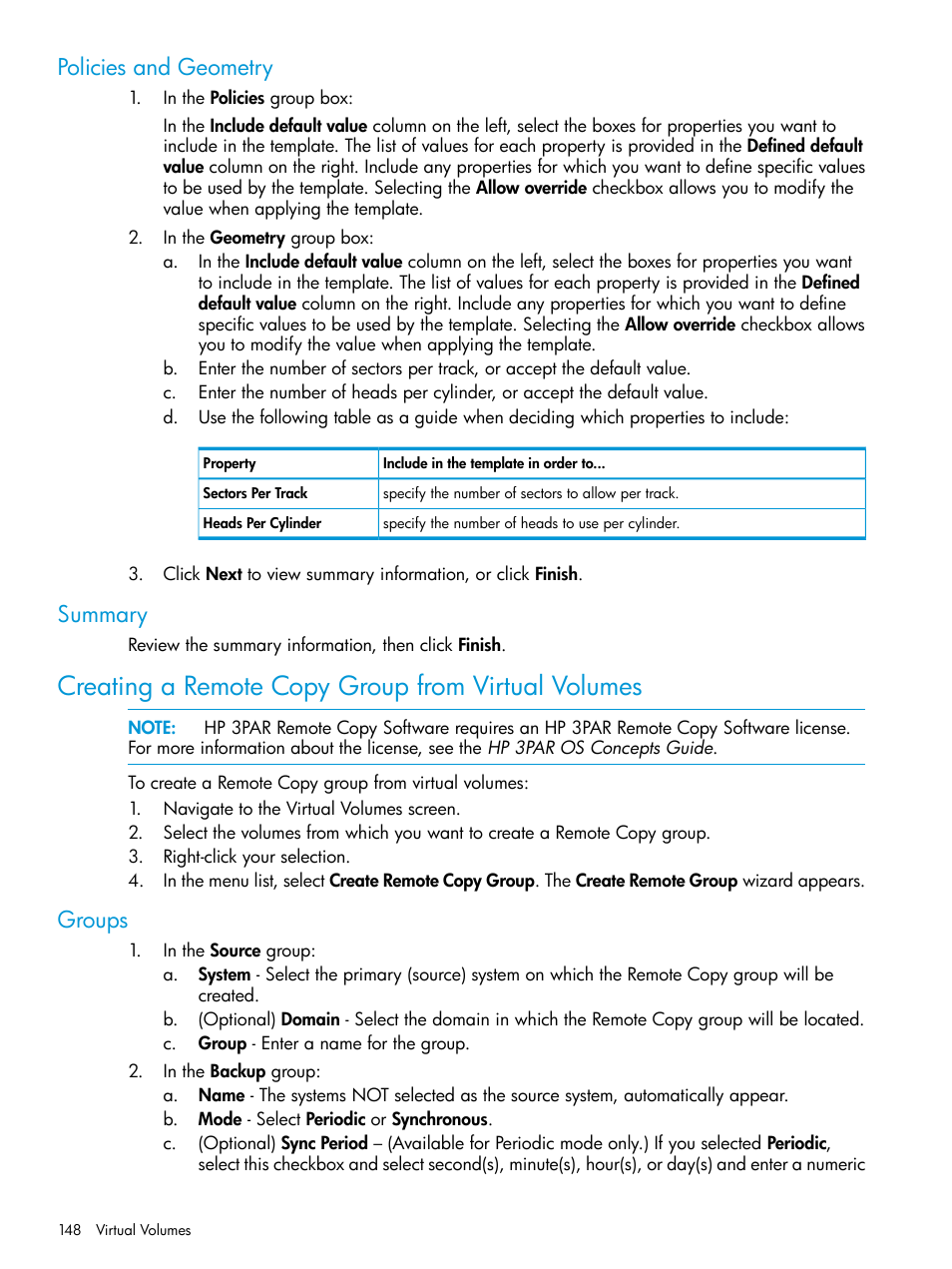 Policies and Geometry

1. In the Policies group box:

In the Include default value column on the left, select the boxes for properties you want to include in the template. The list of values for each property is provided in the Defined default value column on the right. Include any properties for which you want to define specific values to be used by the template. Selecting the Allow override checkbox allows you to modify the value when applying the template.

2. In the Geometry group box:

a. In the Include default value column on the left, select the boxes for properties you want to include in the template. The list of values for each property is provided in the Defined default value column on the right. Include any properties for which you want to define specific values to be used by the template. Selecting the Allow override checkbox allows you to modify the value when applying the template.

b. Enter the number of sectors per track, or accept the default value.

c. Enter the number of heads per cylinder, or accept the default value.

d. Use the following table as a guide when deciding which properties to include:

| Property | Include in the template in order to... |
|---|---|
| Sectors Per Track | specify the number of sectors to allow per track. |
| Heads Per Cylinder | specify the number of heads to use per cylinder. |

3. Click Next to view summary information, or click Finish.

Summary

Review the summary information, then click Finish.

Creating a Remote Copy Group from Virtual Volumes

NOTE: HP 3PAR Remote Copy Software requires an HP 3PAR Remote Copy Software license. For more information about the license, see the HP 3PAR OS Concepts Guide.

To create a Remote Copy group from virtual volumes:

1. Navigate to the Virtual Volumes screen.
2. Select the volumes from which you want to create a Remote Copy group.
3. Right-click your selection.
4. In the menu list, select Create Remote Copy Group. The Create Remote Group wizard appears.

Groups

1. In the Source group:

a. System - Select the primary (source) system on which the Remote Copy group will be created.

b. (Optional) Domain - Select the domain in which the Remote Copy group will be located.

c. Group - Enter a name for the group.

2. In the Backup group:

a. Name - The systems NOT selected as the source system, automatically appear.

b. Mode - Select Periodic or Synchronous.

c. (Optional) Sync Period – (Available for Periodic mode only.) If you selected Periodic, select this checkbox and select second(s), minute(s), hour(s), or day(s) and enter a numeric

148 Virtual Volumes